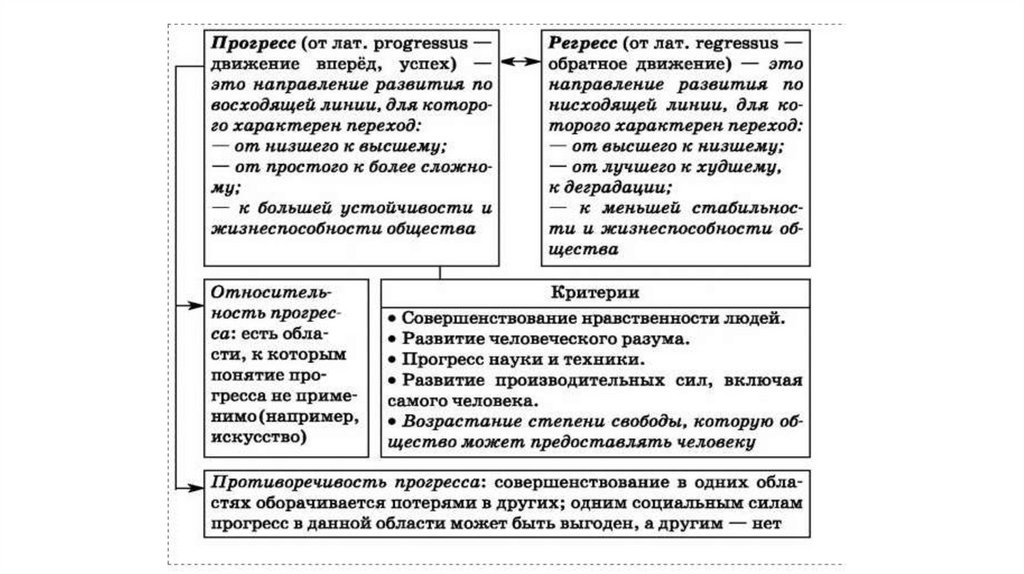 Прогресс (от лат. progressus — движение вперёд, успех) — это направление развития по восходящей линии, для которого характерен переход:
— от низшего к высшему;
— от простого к более сложному;
— к большей устойчивости и жизнеспособности общества

Регресс (от лат. regressus — обратное движение) — это направление развития по нисходящей линии, для которого характерен переход:
— от высшего к низшему;
— от лучшего к худшему, к деградации;
— к меньшей стабильности и жизнеспособности общества

Относительность прогресса: есть области, к которым понятие прогресса не применимо (например, искусство)

Критерии
• Совершенствование нравственности людей.
• Развитие человеческого разума.
• Прогресс науки и техники.
• Развитие производительных сил, включая самого человека.
• Возрастание степени свободы, которую общество может предоставлять человеку

Противоречивость прогресса: совершенствование в одних областях оборачивается потерями в других; одним социальным силам прогресс в данной области может быть выгоден, а другим — нет